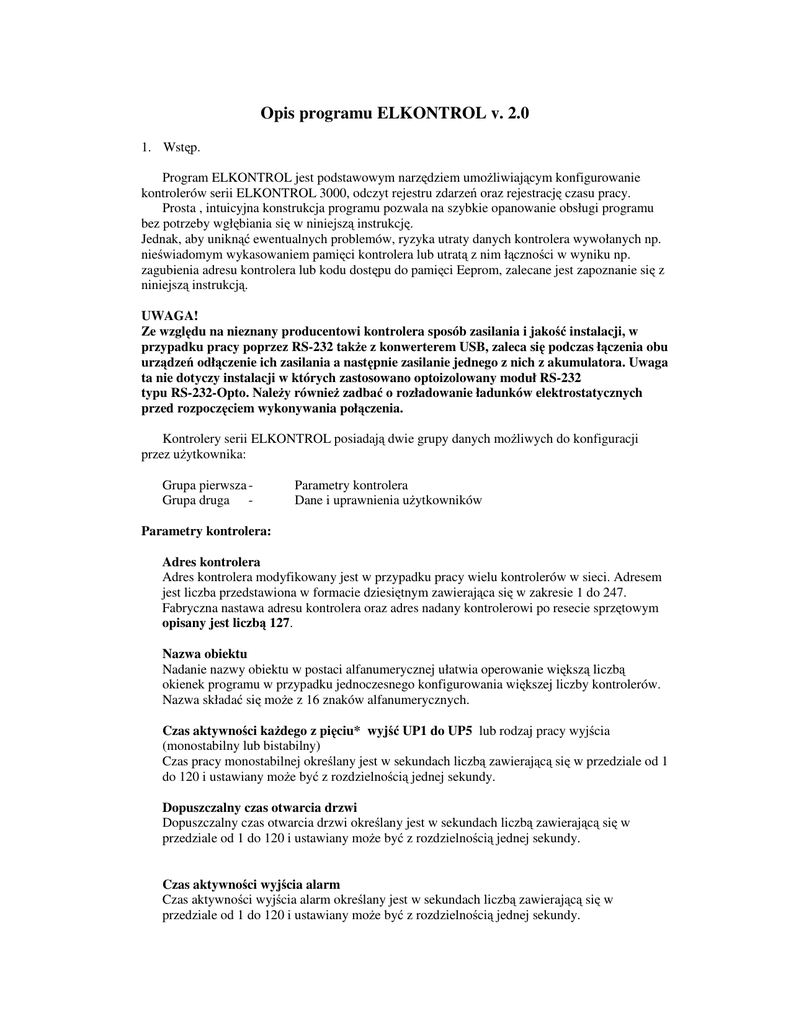 Opis programu ELKONTROL v. 2.0

1. Wstęp.

Program ELKONTROL jest podstawowym narzędziem umożliwiającym konfigurowanie kontrolerów serii ELKONTROL 3000, odczyt rejestru zdarzeń oraz rejestrację czasu pracy.

Prosta , intuicyjna konstrukcja programu pozwala na szybkie opanowanie obsługi programu bez potrzeby wgłębiania się w niniejszą instrukcję.
Jednak, aby uniknąć ewentualnych problemów, ryzyka utraty danych kontrolera wywołanych np. nieświadomym wykasowaniem pamięci kontrolera lub utratą z nim łączności w wyniku np. zagubienia adresu kontrolera lub kodu dostępu do pamięci Eeprom, zalecane jest zapoznanie się z niniejszą instrukcją.

UWAGA!
Ze względu na nieznany producentowi kontrolera sposób zasilania i jakość instalacji, w przypadku pracy poprzez RS-232 także z konwerterem USB, zaleca się podczas łączenia obu urządzeń odłączenie ich zasilania a następnie zasilanie jednego z nich z akumulatora. Uwaga ta nie dotyczy instalacji w których zastosowano optoizolowany moduł RS-232 typu RS-232-Opto. Należy również zadbać o rozładowanie ładunków elektrostatycznych przed rozpoczęciem wykonywania połączenia.

Kontrolery serii ELKONTROL posiadają dwie grupy danych możliwych do konfiguracji przez użytkownika:

Grupa pierwsza - Parametry kontrolera
Grupa druga - Dane i uprawnienia użytkowników

Parametry kontrolera:

Adres kontrolera
Adres kontrolera modyfikowany jest w przypadku pracy wielu kontrolerów w sieci. Adresem jest liczba przedstawiona w formacie dziesiętnym zawierająca się w zakresie 1 do 247. Fabryczna nastawa adresu kontrolera oraz adres nadany kontrolerowi po resecie sprzętowym opisany jest liczbą 127.

Nazwa obiektu
Nadanie nazwy obiektu w postaci alfanumerycznej ułatwia operowanie większą liczbą okienek programu w przypadku jednoczesnego konfigurowania większej liczby kontrolerów. Nazwa składać się może z 16 znaków alfanumerycznych.

Czas aktywności każdego z pięciu* wyjść UP1 do UP5 lub rodzaj pracy wyjścia (monostabilny lub bistabilny)
Czas pracy monostabilnej określany jest w sekundach liczbą zawierającą się w przedziale od 1 do 120 i ustawiany może być z rozdzielnością jednej sekundy.

Dopuszczalny czas otwarcia drzwi
Dopuszczalny czas otwarcia drzwi określany jest w sekundach liczbą zawierającą się w przedziale od 1 do 120 i ustawiany może być z rozdzielnością jednej sekundy.

Czas aktywności wyjścia alarm
Czas aktywności wyjścia alarm określany jest w sekundach liczbą zawierającą się w przedziale od 1 do 120 i ustawiany może być z rozdzielnością jednej sekundy.